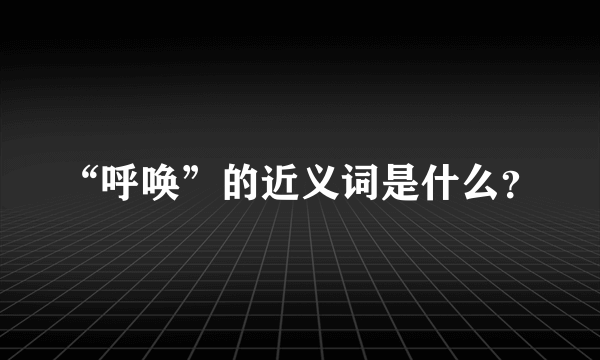 “呼唤”的近义词是什么?